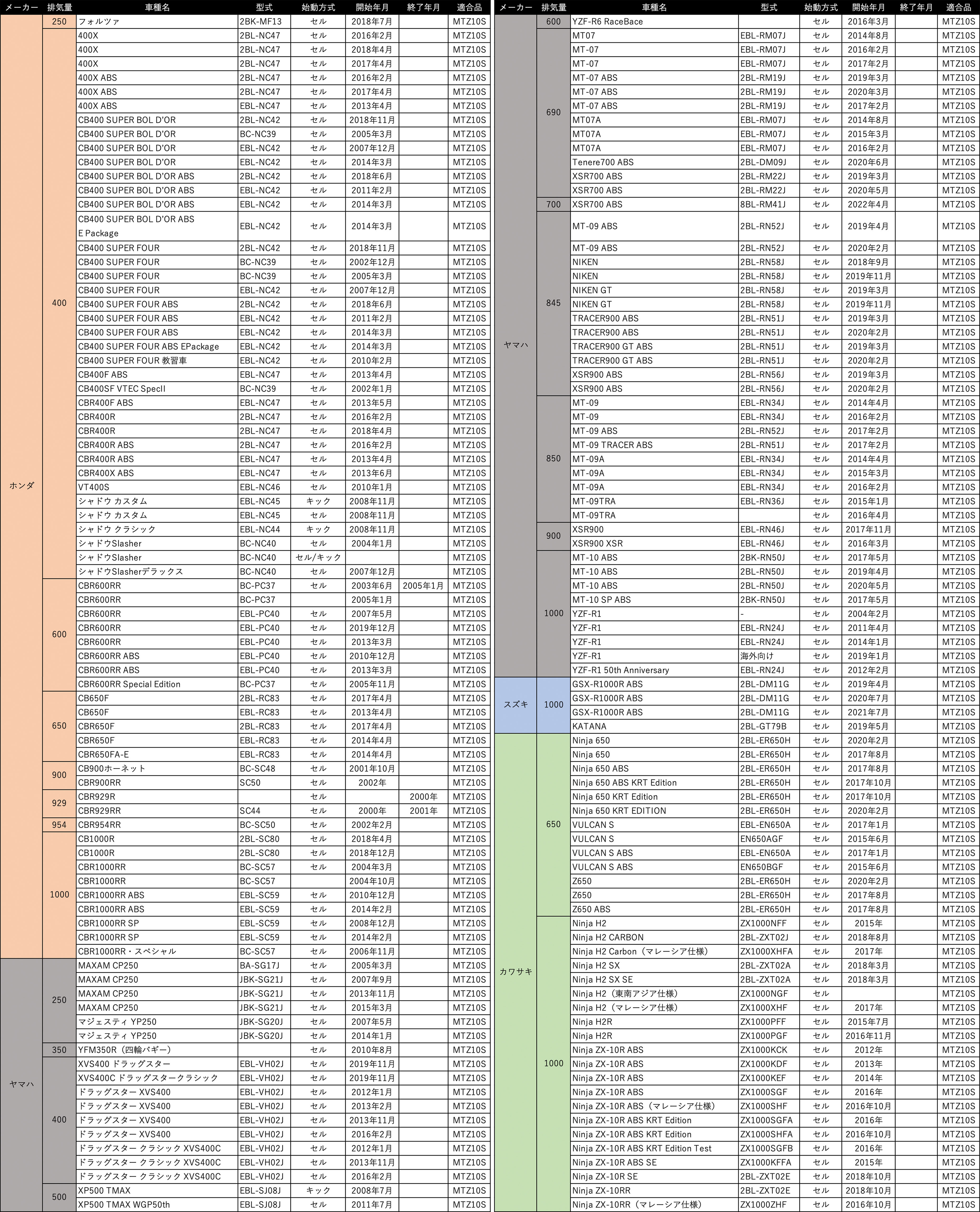 | メーカー | 排気量 | 車種名 | 型式 | 始動方式 | 開始年月 | 終了年月 | 適合品 |
|---|---|---|---|---|---|---|---|
| ホンダ | 250 | フォルツァ | 2BK-MF13 | セル | 2018年7月 | | MTZ10S |
| | 400 | 400X | 2BL-NC47 | セル | 2016年2月 | | MTZ10S |
| | | 400X | 2BL-NC47 | セル | 2018年4月 | | MTZ10S |
| | | 400X | 2BL-NC47 | セル | 2017年4月 | | MTZ10S |
| | | 400X ABS | 2BL-NC47 | セル | 2016年2月 | | MTZ10S |
| | | 400X ABS | 2BL-NC47 | セル | 2017年4月 | | MTZ10S |
| | | 400X ABS | EBL-NC47 | セル | 2013年4月 | | MTZ10S |
| | | CB400 SUPER BOL D'OR | 2BL-NC42 | セル | 2018年11月 | | MTZ10S |
| | | CB400 SUPER BOL D'OR | BC-NC39 | セル | 2005年3月 | | MTZ10S |
| | | CB400 SUPER BOL D'OR | EBL-NC42 | セル | 2007年12月 | | MTZ10S |
| | | CB400 SUPER BOL D'OR | EBL-NC42 | セル | 2014年3月 | | MTZ10S |
| | | CB400 SUPER BOL D'OR ABS | 2BL-NC42 | セル | 2018年6月 | | MTZ10S |
| | | CB400 SUPER BOL D'OR ABS | EBL-NC42 | セル | 2011年2月 | | MTZ10S |
| | | CB400 SUPER BOL D'OR ABS | EBL-NC42 | セル | 2014年3月 | | MTZ10S |
| | | CB400 SUPER BOL D'OR ABS E Package | EBL-NC42 | セル | 2014年3月 | | MTZ10S |
| | | CB400 SUPER FOUR | 2BL-NC42 | セル | 2018年11月 | | MTZ10S |
| | | CB400 SUPER FOUR | BC-NC39 | セル | 2002年12月 | | MTZ10S |
| | | CB400 SUPER FOUR | BC-NC39 | セル | 2005年3月 | | MTZ10S |
| | | CB400 SUPER FOUR | EBL-NC42 | セル | 2007年12月 | | MTZ10S |
| | | CB400 SUPER FOUR ABS | 2BL-NC42 | セル | 2018年6月 | | MTZ10S |
| | | CB400 SUPER FOUR ABS | EBL-NC42 | セル | 2011年2月 | | MTZ10S |
| | | CB400 SUPER FOUR ABS | EBL-NC42 | セル | 2014年3月 | | MTZ10S |
| | | CB400 SUPER FOUR ABS EPackage | EBL-NC42 | セル | 2014年3月 | | MTZ10S |
| | | CB400 SUPER FOUR 教習車 | EBL-NC42 | セル | 2010年2月 | | MTZ10S |
| | | CB400F ABS | EBL-NC47 | セル | 2013年4月 | | MTZ10S |
| | | CB400SF VTEC SpecII | BC-NC39 | セル | 2002年1月 | | MTZ10S |
| | | CBR400F ABS | EBL-NC47 | セル | 2013年5月 | | MTZ10S |
| | | CBR400R | 2BL-NC47 | セル | 2016年2月 | | MTZ10S |
| | | CBR400R | 2BL-NC47 | セル | 2018年4月 | | MTZ10S |
| | | CBR400R ABS | 2BL-NC47 | セル | 2016年2月 | | MTZ10S |
| | | CBR400R ABS | EBL-NC47 | セル | 2013年4月 | | MTZ10S |
| | | CBR400X ABS | EBL-NC47 | セル | 2013年6月 | | MTZ10S |
| | | VT400S | EBL-NC46 | セル | 2010年1月 | | MTZ10S |
| | | シャドウ カスタム | EBL-NC45 | キック | 2008年11月 | | MTZ10S |
| | | シャドウ カスタム | EBL-NC45 | セル | 2008年11月 | | MTZ10S |
| | | シャドウ クラシック | EBL-NC44 | キック | 2008年11月 | | MTZ10S |
| | | シャドウSlasher | BC-NC40 | セル | 2004年1月 | | MTZ10S |
| | | シャドウSlasher | BC-NC40 | セル/キック | | | MTZ10S |
| | | シャドウSlasherデラックス | BC-NC40 | セル | 2007年12月 | | MTZ10S |
| | 600 | CBR600RR | BC-PC37 | セル | 2003年6月 | 2005年1月 | MTZ10S |
| | | CBR600RR | BC-PC37 | | 2005年1月 | | MTZ10S |
| | | CBR600RR | EBL-PC40 | セル | 2007年5月 | | MTZ10S |
| | | CBR600RR | EBL-PC40 | セル | 2019年12月 | | MTZ10S |
| | | CBR600RR | EBL-PC40 | セル | 2013年3月 | | MTZ10S |
| | | CBR600RR ABS | EBL-PC40 | セル | 2010年12月 | | MTZ10S |
| | | CBR600RR ABS | EBL-PC40 | セル | 2013年3月 | | MTZ10S |
| | | CBR600RR Special Edition | BC-PC37 | セル | 2005年11月 | | MTZ10S |
| | 650 | CB650F | 2BL-RC83 | セル | 2017年4月 | | MTZ10S |
| | | CB650F | EBL-RC83 | セル | 2013年4月 | | MTZ10S |
| | | CBR650F | 2BL-RC83 | セル | 2017年4月 | | MTZ10S |
| | | CBR650F | EBL-RC83 | セル | 2014年4月 | | MTZ10S |
| | | CBR650FA-E | EBL-RC83 | セル | 2014年4月 | | MTZ10S |
| | 900 | CB900ホーネット | BC-SC48 | セル | 2001年10月 | | MTZ10S |
| | | CBR900RR | SC50 | セル | 2002年 | | MTZ10S |
| | 929 | CBR929R | | セル | | 2000年 | MTZ10S |
| | | CBR929RR | SC44 | セル | 2000年 | 2001年 | MTZ10S |
| | 954 | CBR954RR | BC-SC50 | セル | 2002年2月 | | MTZ10S |
| | 1000 | CB1000R | 2BL-SC80 | セル | 2018年4月 | | MTZ10S |
| | | CB1000R | 2BL-SC80 | セル | 2018年12月 | | MTZ10S |
| | | CBR1000RR | BC-SC57 | セル | 2004年3月 | | MTZ10S |
| | | CBR1000RR | BC-SC57 | | 2004年10月 | | MTZ10S |
| | | CBR1000RR ABS | EBL-SC59 | セル | 2010年12月 | | MTZ10S |
| | | CBR1000RR ABS | EBL-SC59 | セル | 2014年2月 | | MTZ10S |
| | | CBR1000RR SP | EBL-SC59 | セル | 2008年12月 | | MTZ10S |
| | | CBR1000RR SP | EBL-SC59 | セル | 2014年2月 | | MTZ10S |
| | | CBR1000RR・スペシャル | BC-SC57 | セル | 2006年11月 | | MTZ10S |
| ヤマハ | 250 | MAXAM CP250 | BA-SG17J | セル | 2005年3月 | | MTZ10S |
| | | MAXAM CP250 | JBK-SG21J | セル | 2007年9月 | | MTZ10S |
| | | MAXAM CP250 | JBK-SG21J | セル | 2013年11月 | | MTZ10S |
| | | MAXAM CP250 | JBK-SG21J | セル | 2015年3月 | | MTZ10S |
| | | マジェスティ YP250 | JBK-SG20J | セル | 2007年5月 | | MTZ10S |
| | | マジェスティ YP250 | JBK-SG20J | セル | 2014年1月 | | MTZ10S |
| | 350 | YFM350R（四輪バギー） | | セル | 2010年8月 | | MTZ10S |
| | 400 | XVS400 ドラッグスター | EBL-VH02J | セル | 2019年11月 | | MTZ10S |
| | | XVS400C ドラッグスタークラシック | EBL-VH02J | セル | 2019年11月 | | MTZ10S |
| | | ドラッグスター XVS400 | EBL-VH02J | セル | 2012年1月 | | MTZ10S |
| | | ドラッグスター XVS400 | EBL-VH02J | セル | 2013年2月 | | MTZ10S |
| | | ドラッグスター XVS400 | EBL-VH02J | セル | 2013年11月 | | MTZ10S |
| | | ドラッグスター XVS400 | EBL-VH02J | セル | 2016年2月 | | MTZ10S |
| | | ドラッグスター クラシック XVS400C | EBL-VH02J | セル | 2012年1月 | | MTZ10S |
| | | ドラッグスター クラシック XVS400C | EBL-VH02J | セル | 2013年11月 | | MTZ10S |
| | | ドラッグスター クラシック XVS400C | EBL-VH02J | セル | 2016年2月 | | MTZ10S |
| | 500 | XP500 TMAX | EBL-SJ08J | キック | 2008年7月 | | MTZ10S |
| | | XP500 TMAX WGP50th | EBL-SJ08J | セル | 2011年7月 | | MTZ10S |

| メーカー | 排気量 | 車種名 | 型式 | 始動方式 | 開始年月 | 終了年月 | 適合品 |
|---|---|---|---|---|---|---|---|
| ヤマハ | 600 | YZF-R6 RaceBace | | セル | 2016年3月 | | MTZ10S |
| | 690 | MT07 | EBL-RM07J | セル | 2014年8月 | | MTZ10S |
| | | MT-07 | EBL-RM07J | セル | 2016年2月 | | MTZ10S |
| | | MT-07 | EBL-RM07J | セル | 2017年2月 | | MTZ10S |
| | | MT-07 ABS | 2BL-RM19J | セル | 2019年3月 | | MTZ10S |
| | | MT-07 ABS | 2BL-RM19J | セル | 2020年3月 | | MTZ10S |
| | | MT-07 ABS | 2BL-RM19J | セル | 2017年2月 | | MTZ10S |
| | | MT07A | EBL-RM07J | セル | 2014年8月 | | MTZ10S |
| | | MT07A | EBL-RM07J | セル | 2015年3月 | | MTZ10S |
| | | MT07A | EBL-RM07J | セル | 2016年2月 | | MTZ10S |
| | | Tenere700 ABS | 2BL-DM09J | セル | 2020年6月 | | MTZ10S |
| | | XSR700 ABS | 2BL-RM22J | セル | 2019年3月 | | MTZ10S |
| | | XSR700 ABS | 2BL-RM22J | セル | 2020年5月 | | MTZ10S |
| | 700 | XSR700 ABS | 8BL-RM41J | セル | 2022年4月 | | MTZ10S |
| | 845 | MT-09 ABS | 2BL-RN52J | セル | 2019年4月 | | MTZ10S |
| | | MT-09 ABS | 2BL-RN52J | セル | 2020年2月 | | MTZ10S |
| | | NIKEN | 2BL-RN58J | セル | 2018年9月 | | MTZ10S |
| | | NIKEN | 2BL-RN58J | セル | 2019年11月 | | MTZ10S |
| | | NIKEN GT | 2BL-RN58J | セル | 2019年3月 | | MTZ10S |
| | | NIKEN GT | 2BL-RN58J | セル | 2019年11月 | | MTZ10S |
| | | TRACER900 ABS | 2BL-RN51J | セル | 2019年3月 | | MTZ10S |
| | | TRACER900 ABS | 2BL-RN51J | セル | 2020年2月 | | MTZ10S |
| | | TRACER900 GT ABS | 2BL-RN51J | セル | 2019年3月 | | MTZ10S |
| | | TRACER900 GT ABS | 2BL-RN51J | セル | 2020年2月 | | MTZ10S |
| | | XSR900 ABS | 2BL-RN56J | セル | 2019年3月 | | MTZ10S |
| | | XSR900 ABS | 2BL-RN56J | セル | 2020年2月 | | MTZ10S |
| | 850 | MT-09 | EBL-RN34J | セル | 2014年4月 | | MTZ10S |
| | | MT-09 | EBL-RN34J | セル | 2016年2月 | | MTZ10S |
| | | MT-09 ABS | 2BL-RN52J | セル | 2017年2月 | | MTZ10S |
| | | MT-09 TRACER ABS | 2BL-RN51J | セル | 2017年2月 | | MTZ10S |
| | | MT-09A | EBL-RN34J | セル | 2014年4月 | | MTZ10S |
| | | MT-09A | EBL-RN34J | セル | 2015年3月 | | MTZ10S |
| | | MT-09A | EBL-RN34J | セル | 2016年2月 | | MTZ10S |
| | | MT-09TRA | EBL-RN36J | セル | 2015年1月 | | MTZ10S |
| | | MT-09TRA | | セル | 2016年4月 | | MTZ10S |
| | 900 | XSR900 | EBL-RN46J | セル | 2017年11月 | | MTZ10S |
| | | XSR900 XSR | EBL-RN46J | セル | 2016年3月 | | MTZ10S |
| | 1000 | MT-10 ABS | 2BK-RN50J | セル | 2017年5月 | | MTZ10S |
| | | MT-10 ABS | 2BL-RN50J | セル | 2019年4月 | | MTZ10S |
| | | MT-10 ABS | 2BL-RN50J | セル | 2020年5月 | | MTZ10S |
| | | MT-10 SP ABS | 2BK-RN50J | セル | 2017年5月 | | MTZ10S |
| | | YZF-R1 | - | セル | 2004年2月 | | MTZ10S |
| | | YZF-R1 | EBL-RN24J | セル | 2011年4月 | | MTZ10S |
| | | YZF-R1 | EBL-RN24J | セル | 2014年1月 | | MTZ10S |
| | | YZF-R1 | 海外向け | セル | 2019年1月 | | MTZ10S |
| | | YZF-R1 50th Anniversary | EBL-RN24J | セル | 2012年2月 | | MTZ10S |
| スズキ | 1000 | GSX-R1000R ABS | 2BL-DM11G | セル | 2019年4月 | | MTZ10S |
| | | GSX-R1000R ABS | 2BL-DM11G | セル | 2020年7月 | | MTZ10S |
| | | GSX-R1000R ABS | 2BL-DM11G | セル | 2021年7月 | | MTZ10S |
| | | KATANA | 2BL-GT79B | セル | 2019年5月 | | MTZ10S |
| カワサキ | 650 | Ninja 650 | 2BL-ER650H | セル | 2020年2月 | | MTZ10S |
| | | Ninja 650 | 2BL-ER650H | セル | 2017年8月 | | MTZ10S |
| | | Ninja 650 ABS | 2BL-ER650H | セル | 2017年8月 | | MTZ10S |
| | | Ninja 650 ABS KRT Edition | 2BL-ER650H | セル | 2017年10月 | | MTZ10S |
| | | Ninja 650 KRT Edition | 2BL-ER650H | セル | 2017年10月 | | MTZ10S |
| | | Ninja 650 KRT EDITION | 2BL-ER650H | セル | 2020年2月 | | MTZ10S |
| | | VULCAN S | EBL-EN650A | セル | 2017年1月 | | MTZ10S |
| | | VULCAN S | EN650AGF | セル | 2015年6月 | | MTZ10S |
| | | VULCAN S ABS | EBL-EN650A | セル | 2017年1月 | | MTZ10S |
| | | VULCAN S ABS | EN650BGF | セル | 2015年6月 | | MTZ10S |
| | | Z650 | 2BL-ER650H | セル | 2020年2月 | | MTZ10S |
| | | Z650 | 2BL-ER650H | セル | 2017年8月 | | MTZ10S |
| | | Z650 ABS | 2BL-ER650H | セル | 2017年8月 | | MTZ10S |
| | 1000 | Ninja H2 | ZX1000NFF | セル | 2015年 | | MTZ10S |
| | | Ninja H2 CARBON | 2BL-ZXT02J | セル | 2018年8月 | | MTZ10S |
| | | Ninja H2 Carbon（マレーシア仕様） | ZX1000XHFA | セル | 2017年 | | MTZ10S |
| | | Ninja H2 SX | 2BL-ZXT02A | セル | 2018年3月 | | MTZ10S |
| | | Ninja H2 SX SE | 2BL-ZXT02A | セル | 2018年3月 | | MTZ10S |
| | | Ninja H2（東南アジア仕様） | ZX1000NGF | セル | | | MTZ10S |
| | | Ninja H2（マレーシア仕様） | ZX1000XHF | セル | 2017年 | | MTZ10S |
| | | Ninja H2R | ZX1000PFF | セル | 2015年7月 | | MTZ10S |
| | | Ninja H2R | ZX1000PGF | セル | 2016年11月 | | MTZ10S |
| | | Ninja ZX-10R ABS | ZX1000KCK | セル | 2012年 | | MTZ10S |
| | | Ninja ZX-10R ABS | ZX1000KDF | セル | 2013年 | | MTZ10S |
| | | Ninja ZX-10R ABS | ZX1000KEF | セル | 2014年 | | MTZ10S |
| | | Ninja ZX-10R ABS | ZX1000SGF | セル | 2016年 | | MTZ10S |
| | | Ninja ZX-10R ABS（マレーシア仕様） | ZX1000SHF | セル | 2016年10月 | | MTZ10S |
| | | Ninja ZX-10R ABS KRT Edition | ZX1000SGFA | セル | 2016年 | | MTZ10S |
| | | Ninja ZX-10R ABS KRT Edition | ZX1000SHFA | セル | 2016年10月 | | MTZ10S |
| | | Ninja ZX-10R ABS KRT Edition Test | ZX1000SGFB | セル | 2016年 | | MTZ10S |
| | | Ninja ZX-10R ABS SE | ZX1000KFFA | セル | 2015年 | | MTZ10S |
| | | Ninja ZX-10R SE | 2BL-ZXT02E | セル | 2018年10月 | | MTZ10S |
| | | Ninja ZX-10RR | 2BL-ZXT02E | セル | 2018年10月 | | MTZ10S |
| | | Ninja ZX-10RR（マレーシア仕様） | ZX1000ZHF | セル | 2016年10月 | | MTZ10S |